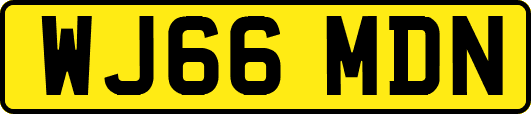 WJ66 MDN